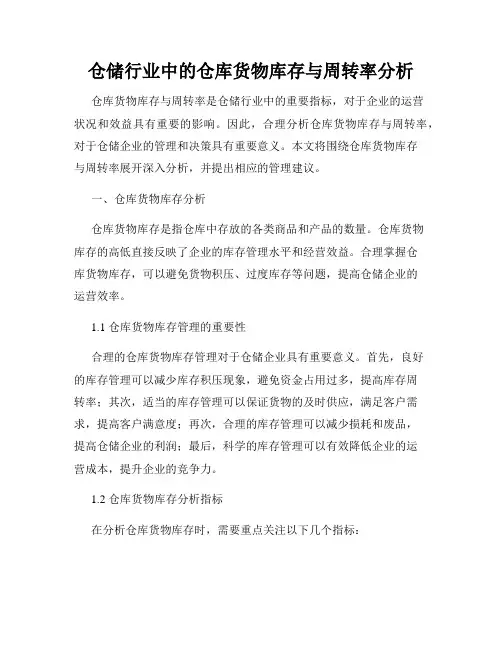 仓储行业中的仓库货物库存与周转率分析

仓库货物库存与周转率是仓储行业中的重要指标，对于企业的运营状况和效益具有重要的影响。因此，合理分析仓库货物库存与周转率，对于仓储企业的管理和决策具有重要意义。本文将围绕仓库货物库存与周转率展开深入分析，并提出相应的管理建议。

一、仓库货物库存分析

仓库货物库存是指仓库中存放的各类商品和产品的数量。仓库货物库存的高低直接反映了企业的库存管理水平和经营效益。合理掌握仓库货物库存，可以避免货物积压、过度库存等问题，提高仓储企业的运营效率。

1.1 仓库货物库存管理的重要性

合理的仓库货物库存管理对于仓储企业具有重要意义。首先，良好的库存管理可以减少库存积压现象，避免资金占用过多，提高库存周转率；其次，适当的库存管理可以保证货物的及时供应，满足客户需求，提高客户满意度；再次，合理的库存管理可以减少损耗和废品，提高仓储企业的利润；最后，科学的库存管理可以有效降低企业的运营成本，提升企业的竞争力。

1.2 仓库货物库存分析指标

在分析仓库货物库存时，需要重点关注以下几个指标：